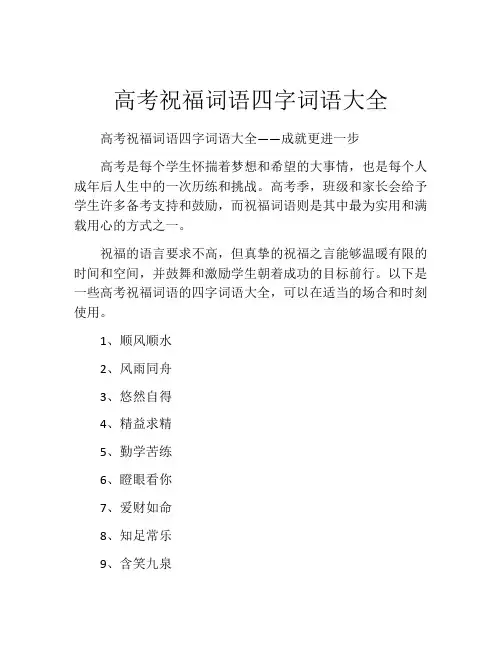 高考祝福词语四字词语大全

高考祝福词语四字词语大全——成就更进一步

高考是每个学生怀揣着梦想和希望的大事情，也是每个人成年后人生中的一次历练和挑战。高考季，班级和家长会给予学生许多备考支持和鼓励，而祝福词语则是其中最为实用和满载用心的方式之一。

祝福的语言要求不高，但真挚的祝福之言能够温暖有限的时间和空间，并鼓舞和激励学生朝着成功的目标前行。以下是一些高考祝福词语的四字词语大全，可以在适当的场合和时刻使用。

1、顺风顺水

2、风雨同舟

3、悠然自得

4、精益求精

5、勤学苦练

6、瞪眼看你

7、爱财如命

8、知足常乐

9、含笑九泉